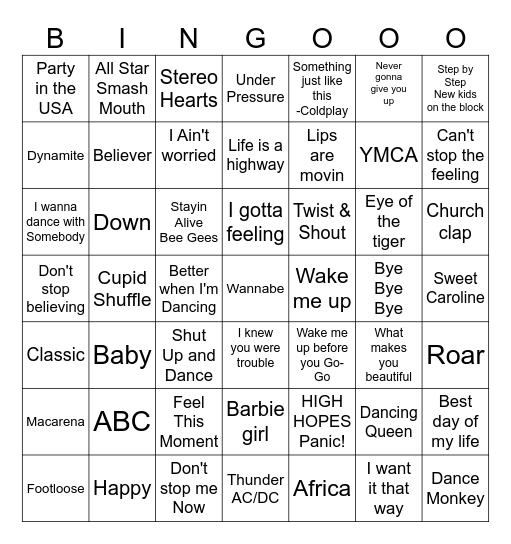 | B | I | N | G | O | O | O |
|---|---|---|---|---|---|---|
| Party in the USA | All Star Smash Mouth | Stereo Hearts | Under Pressure | Something just like this -Coldplay | Never gonna give you up | Step by Step New kids on the block |
| Dynamite | Believer | I Ain't worried | Life is a highway | Lips are movin | YMCA | Can't stop the feeling |
| I wanna dance with Somebody | Down | Stayin Alive Bee Gees | I gotta feeling | Twist & Shout | Eye of the tiger | Church clap |
| Don't stop believing | Cupid Shuffle | Better when I'm Dancing | Wannabe | Wake me up | Bye Bye Bye | Sweet Caroline |
| Classic | Baby | Shut Up and Dance | I knew you were trouble | Wake me up before you Go-Go | What makes you beautiful | Roar |
| Macarena | ABC | Feel This Moment | Barbie girl | HIGH HOPES Panic! | Dancing Queen | Best day of my life |
| Footloose | Happy | Don't stop me Now | Thunder AC/DC | Africa | I want it that way | Dance Monkey |